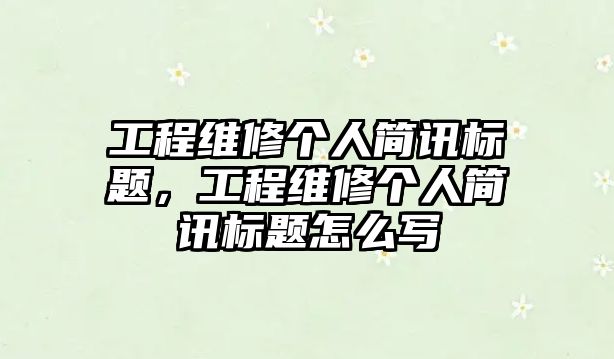 工程维修个人简讯标题，工程维修个人简讯标题怎么写